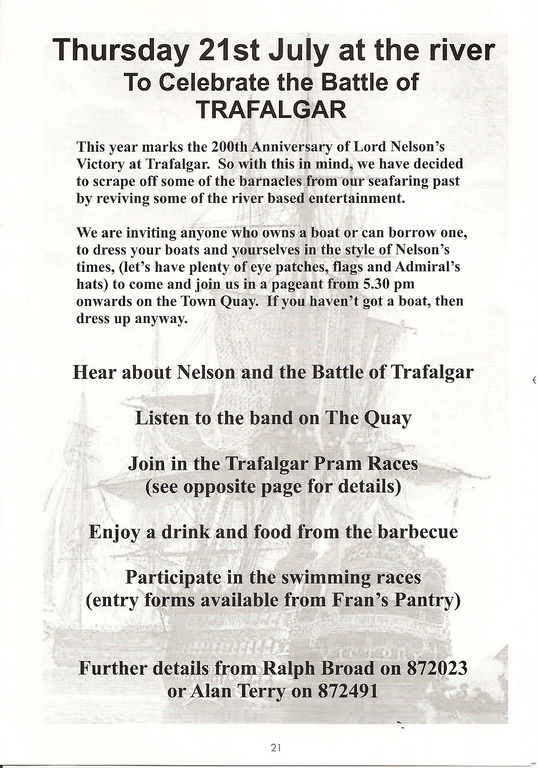 Thursday 21st July at the river
To Celebrate the Battle of TRAFALGAR

This year marks the 200th Anniversary of Lord Nelson's Victory at Trafalgar. So with this in mind, we have decided to scrape off some of the barnacles from our seafaring past by reviving some of the river based entertainment.

We are inviting anyone who owns a boat or can borrow one, to dress your boats and yourselves in the style of Nelson's times, (let's have plenty of eye patches, flags and Admiral's hats) to come and join us in a pageant from 5.30 pm onwards on the Town Quay. If you haven't got a boat, then dress up anyway.

Hear about Nelson and the Battle of Trafalgar

Listen to the band on The Quay

Join in the Trafalgar Pram Races
(see opposite page for details)

Enjoy a drink and food from the barbecue

Participate in the swimming races
(entry forms available from Fran's Pantry)

Further details from Ralph Broad on 872023
or Alan Terry on 872491

21